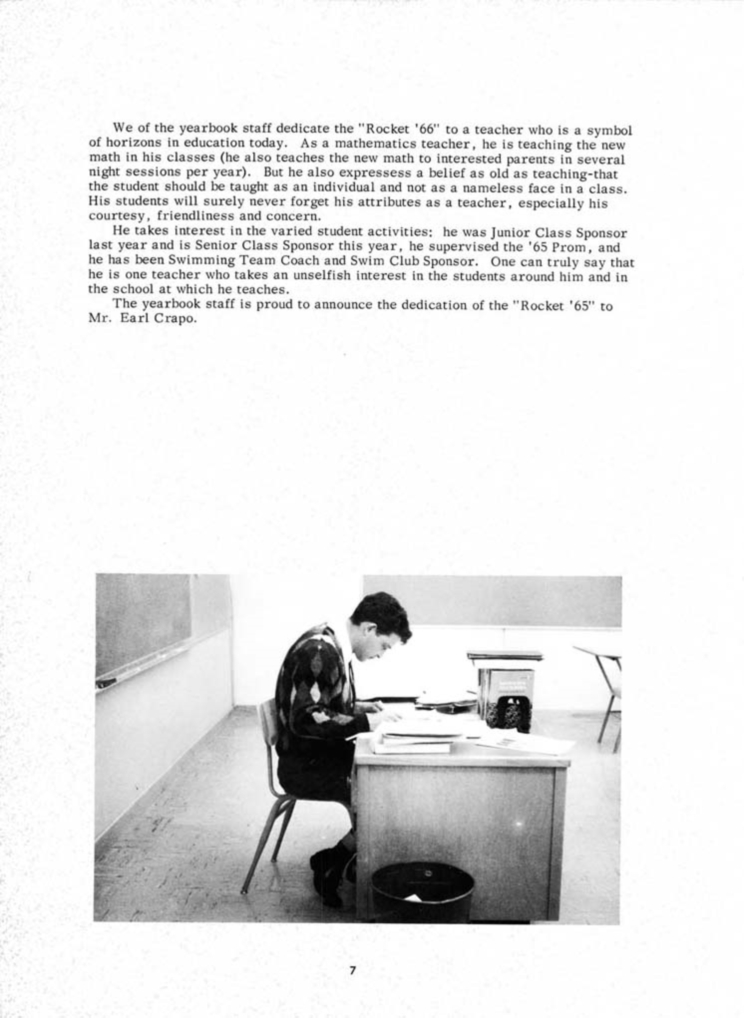 We of the yearbook staff dedicate the "Rocket '66" to a teacher who is a symbol of horizons in education today. As a mathematics teacher, he is teaching the new math in his classes (he also teaches the new math to interested parents in several night sessions per year). But he also expressess a belief as old as teaching-that the student should be taught as an individual and not as a nameless face in a class. His students will surely never forget his attributes as a teacher, especially his courtesy, friendliness and concern.

He takes interest in the varied student activities: he was Junior Class Sponsor last year and is Senior Class Sponsor this year, he supervised the '65 Prom, and he has been Swimming Team Coach and Swim Club Sponsor. One can truly say that he is one teacher who takes an unselfish interest in the students around him and in the school at which he teaches.

The yearbook staff is proud to announce the dedication of the "Rocket '65" to Mr. Earl Crapo.

7